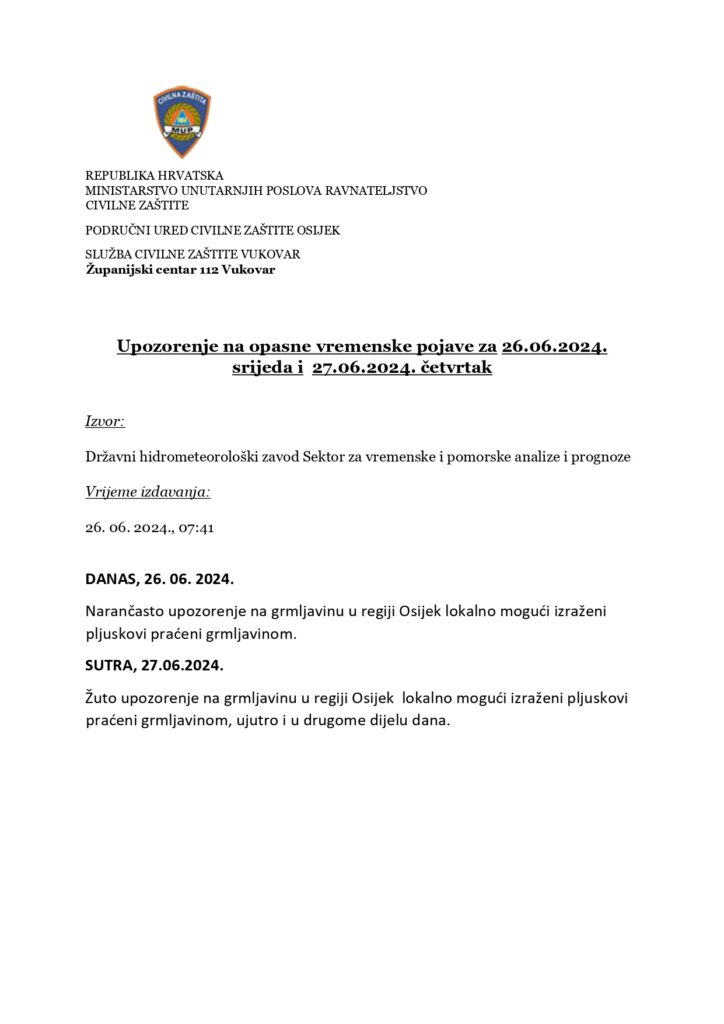 CIVILNA ZAŠTITA
MUP

REPUBLIKA HRVATSKA
MINISTARSTVO UNUTARNJIH POSLOVA RAVNATELJSTVO CIVILNE ZAŠTITE

PODRUČNI URED CIVILNE ZAŠTITE OSIJEK

SLUŽBA CIVILNE ZAŠTITE VUKOVAR
Županijski centar 112 Vukovar

Upozorenje na opasne vremenske pojave za 26.06.2024. srijeda i 27.06.2024. četvrtak

Izvor:

Državni hidrometeorološki zavod Sektor za vremenske i pomorske analize i prognoze

Vrijeme izdavanja:

26. 06. 2024., 07:41

DANAS, 26. 06. 2024.

Narančasto upozorenje na grmljavinu u regiji Osijek lokalno mogući izraženi pljuskovi praćeni grmljavinom.

SUTRA, 27.06.2024.

Žuto upozorenje na grmljavinu u regiji Osijek lokalno mogući izraženi pljuskovi praćeni grmljavinom, ujutro i u drugome dijelu dana.